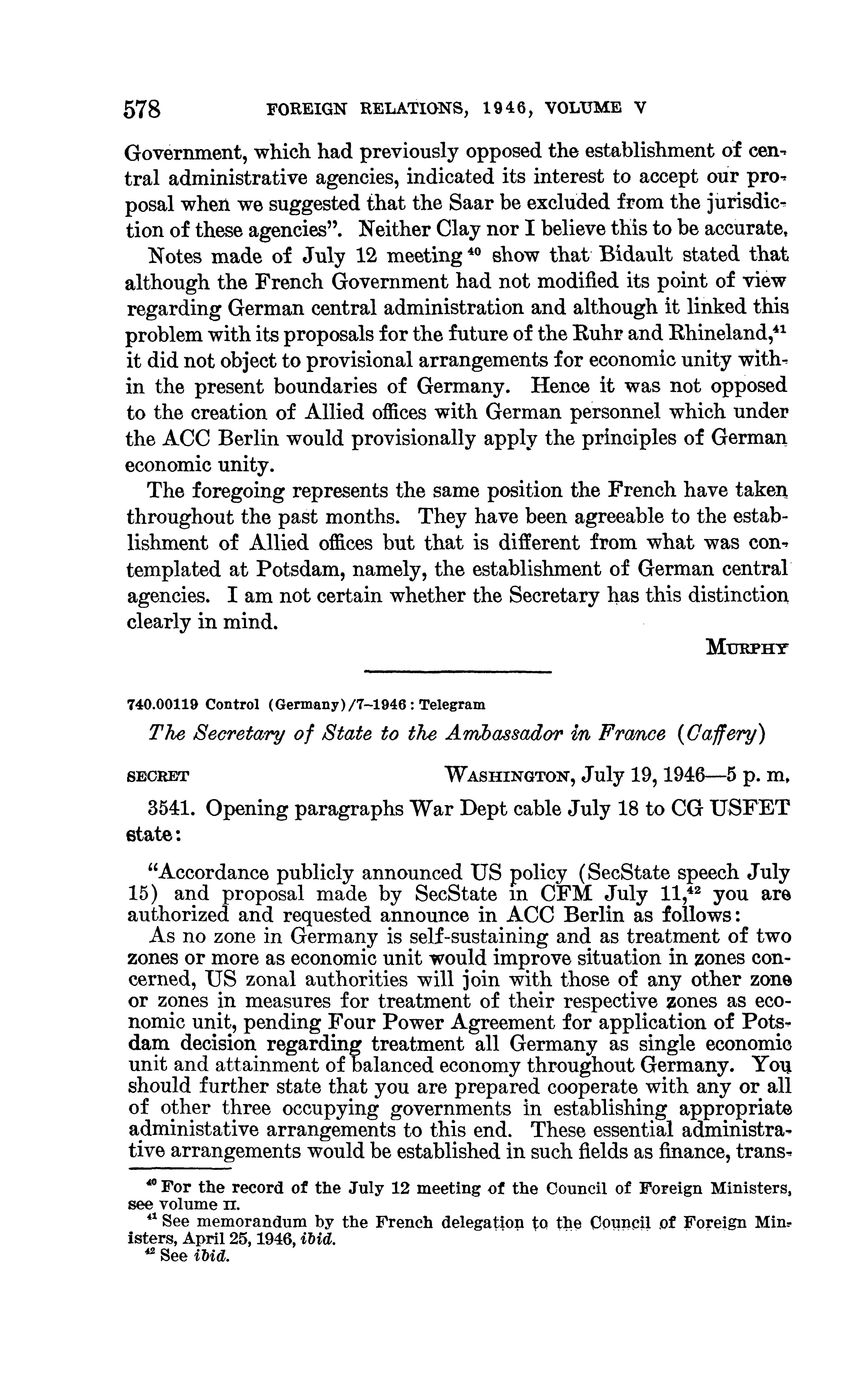 578 FOREIGN RELATIONS, 1946, VOLUME V

Government, which had previously opposed the establishment of central administrative agencies, indicated its interest to accept our proposal when we suggested that the Saar be excluded from the jurisdiction of these agencies". Neither Clay nor I believe this to be accurate.

Notes made of July 12 meeting $^{40}$ show that Bidault stated that although the French Government had not modified its point of view regarding German central administration and although it linked this problem with its proposals for the future of the Ruhr and Rhineland,$^{41}$ it did not object to provisional arrangements for economic unity within the present boundaries of Germany. Hence it was not opposed to the creation of Allied offices with German personnel which under the ACC Berlin would provisionally apply the principles of German economic unity.

The foregoing represents the same position the French have taken throughout the past months. They have been agreeable to the establishment of Allied offices but that is different from what was contemplated at Potsdam, namely, the establishment of German central agencies. I am not certain whether the Secretary has this distinction clearly in mind.

MURPHY

740.00119 Control (Germany)/7–1946: Telegram

The Secretary of State to the Ambassador in France (Caffery)

SECRET WASHINGTON, July 19, 1946—5 p. m.

3541. Opening paragraphs War Dept cable July 18 to CG USFET state:

"Accordance publicly announced US policy (SecState speech July 15) and proposal made by SecState in CFM July 11,$^{42}$ you are authorized and requested announce in ACC Berlin as follows:

As no zone in Germany is self-sustaining and as treatment of two zones or more as economic unit would improve situation in zones concerned, US zonal authorities will join with those of any other zone or zones in measures for treatment of their respective zones as economic unit, pending Four Power Agreement for application of Potsdam decision regarding treatment all Germany as single economic unit and attainment of balanced economy throughout Germany. You should further state that you are prepared cooperate with any or all of other three occupying governments in establishing appropriate administative arrangements to this end. These essential administrative arrangements would be established in such fields as finance, trans-

$^{40}$ For the record of the July 12 meeting of the Council of Foreign Ministers, see volume II.
$^{41}$ See memorandum by the French delegation to the Council of Foreign Ministers, April 25, 1946, ibid.
$^{42}$ See ibid.